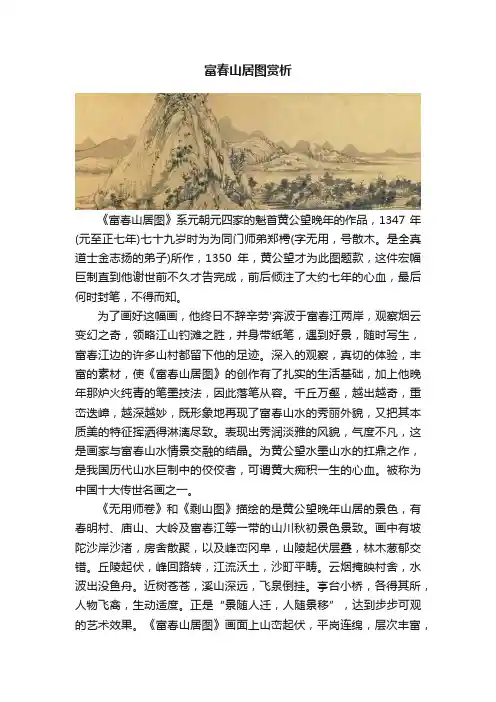 富春山居图赏析

《富春山居图》系元朝元四家的魁首黄公望晚年的作品，1347 年(元至正七年)七十九岁时为为同门师弟郑樗(字无用，号散木。是全真道士金志扬的弟子)所作，1350 年，黄公望才为此图题款，这件宏幅巨制直到他谢世前不久才告完成，前后倾注了大约七年的心血，最后何时封笔，不得而知。

为了画好这幅画，他终日不辞辛劳'奔波于富春江两岸，观察烟云变幻之奇，领略江山钓滩之胜，并身带纸笔，遇到好景，随时写生，富春江边的许多山村都留下他的足迹。深入的观察，真切的体验，丰富的素材，使《富春山居图》的创作有了扎实的生活基础，加上他晚年那炉火纯青的笔墨技法，因此落笔从容。千丘万壑，越出越奇，重峦迭嶂，越深越妙，既形象地再现了富春山水的秀丽外貌，又把其本质美的特征挥洒得淋漓尽致。表现出秀润淡雅的风貌，气度不凡，这是画家与富春山水情景交融的结晶。为黄公望水墨山水的扛鼎之作，是我国历代山水巨制中的佼佼者，可谓黄大痴积一生的心血。被称为中国十大传世名画之一。

《无用师卷》和《剩山图》描绘的是黄公望晚年山居的景色，有春明村、庙山、大岭及富春江等一带的山川秋初景色景致。画中有坡陀沙岸沙渚，房舍散聚，以及峰峦冈阜，山陵起伏层叠，林木葱郁交错。丘陵起伏，峰回路转，江流沃土，沙町平畴。云烟掩映村舍，水波出没鱼舟。近树苍苍，溪山深远，飞泉倒挂。亭台小桥，各得其所，人物飞禽，生动适度。正是"景随人迁，人随景移"，达到步步可观的艺术效果。《富春山居图》画面上山峦起伏，平岗连绵，层次丰富，